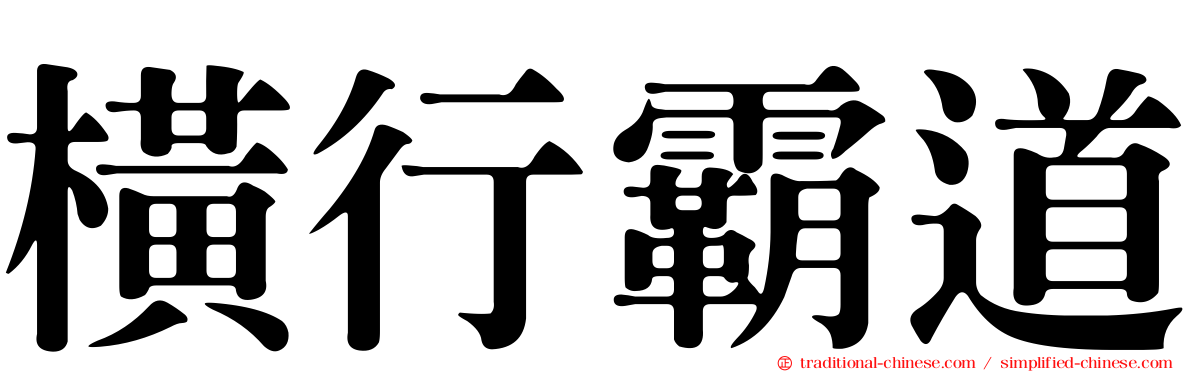 橫行霸道

traditional-chinese.com / simplified-chinese.com